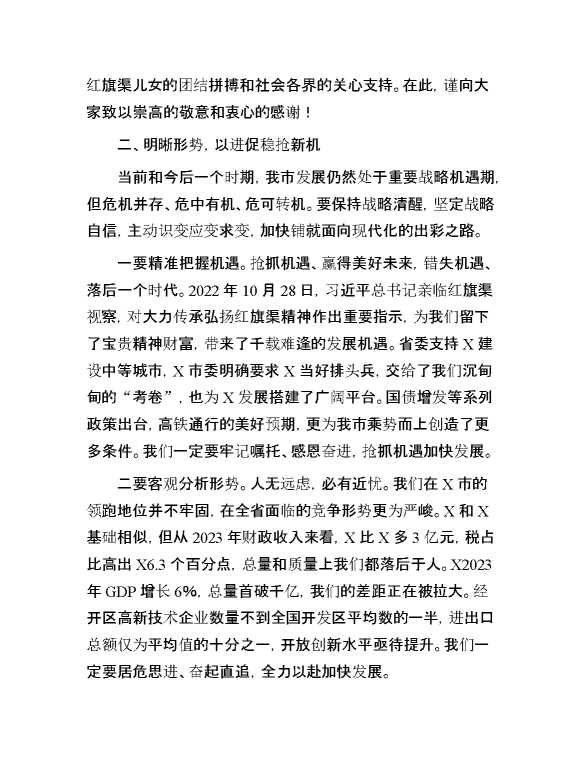 红旗渠儿女的团结拼搏和社会各界的关心支持。在此，谨向大家致以崇高的敬意和衷心的感谢！

二、明晰形势，以进促稳抢新机

当前和今后一个时期，我市发展仍然处于重要战略机遇期，但危机并存、危中有机、危可转机。要保持战略清醒，坚定战略自信，主动识变应变求变，加快铺就面向现代化的出彩之路。

一要精准把握机遇。抢抓机遇、赢得美好未来，错失机遇、落后一个时代。2022 年 10 月 28 日，习近平总书记亲临红旗渠视察，对大力传承弘扬红旗渠精神作出重要指示，为我们留下了宝贵精神财富，带来了千载难逢的发展机遇。省委支持 X 建设中等城市，X 市委明确要求 X 当好排头兵，交给了我们沉甸甸的“考卷”，也为 X 发展搭建了广阔平台。国债增发等系列政策出台，高铁通行的美好预期，更为我市乘势而上创造了更多条件。我们一定要牢记嘱托、感恩奋进，抢抓机遇加快发展。

二要客观分析形势。人无远虑，必有近忧。我们在 X 市的领跑地位并不牢固，在全省面临的竞争形势更为严峻。X 和 X 基础相似，但从 2023 年财政收入来看，X 比 X 多 3 亿元，税占比高出 X6.3 个百分点，总量和质量上我们都落后于人。X2023 年 GDP 增长 6%，总量首破千亿，我们的差距正在被拉大。经开区高新技术企业数量不到全国开发区平均数的一半，进出口总额仅为平均值的十分之一，开放创新水平亟待提升。我们一定要居危思进、奋起直追，全力以赴加快发展。